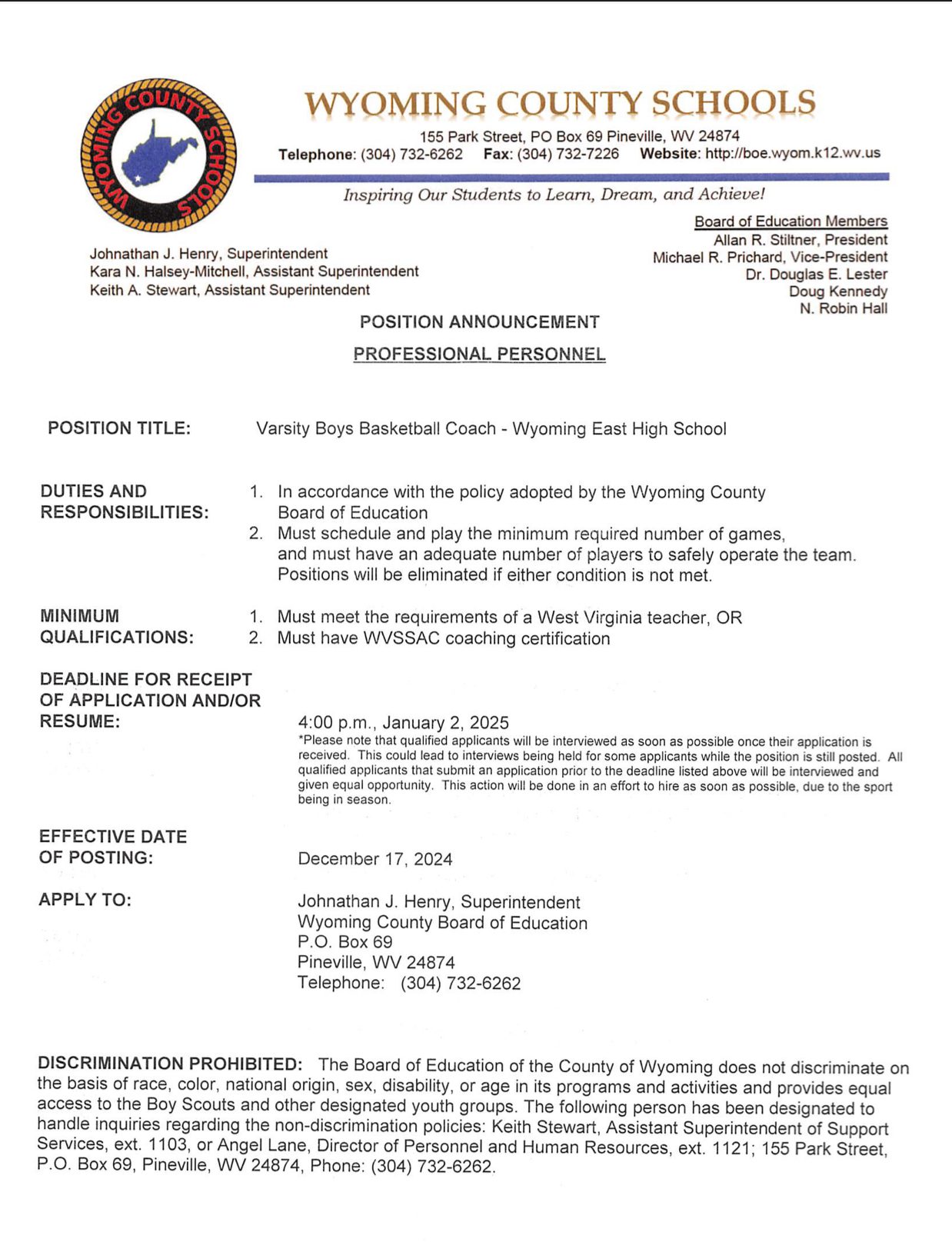 WYOMING COUNTY SCHOOLS

WYOMING COUNTY SCHOOLS
155 Park Street, PO Box 69 Pineville, WV 24874
Telephone: (304) 732-6262 Fax: (304) 732-7226 Website: http://boe.wyom.k12.wv.us

Inspiring Our Students to Learn, Dream, and Achieve!

Johnathan J. Henry, Superintendent
Kara N. Halsey-Mitchell, Assistant Superintendent
Keith A. Stewart, Assistant Superintendent

Board of Education Members
Allan R. Stiltner, President
Michael R. Prichard, Vice-President
Dr. Douglas E. Lester
Doug Kennedy
N. Robin Hall

POSITION ANNOUNCEMENT

PROFESSIONAL PERSONNEL

POSITION TITLE: Varsity Boys Basketball Coach - Wyoming East High School

DUTIES AND RESPONSIBILITIES:
1. In accordance with the policy adopted by the Wyoming County Board of Education
2. Must schedule and play the minimum required number of games, and must have an adequate number of players to safely operate the team. Positions will be eliminated if either condition is not met.

MINIMUM QUALIFICATIONS:
1. Must meet the requirements of a West Virginia teacher, OR
2. Must have WVSSAC coaching certification

DEADLINE FOR RECEIPT OF APPLICATION AND/OR RESUME:
4:00 p.m., January 2, 2025
*Please note that qualified applicants will be interviewed as soon as possible once their application is received. This could lead to interviews being held for some applicants while the position is still posted. All qualified applicants that submit an application prior to the deadline listed above will be interviewed and given equal opportunity. This action will be done in an effort to hire as soon as possible, due to the sport being in season.

EFFECTIVE DATE OF POSTING: December 17, 2024

APPLY TO:
Johnathan J. Henry, Superintendent
Wyoming County Board of Education
P.O. Box 69
Pineville, WV 24874
Telephone: (304) 732-6262

DISCRIMINATION PROHIBITED: The Board of Education of the County of Wyoming does not discriminate on the basis of race, color, national origin, sex, disability, or age in its programs and activities and provides equal access to the Boy Scouts and other designated youth groups. The following person has been designated to handle inquiries regarding the non-discrimination policies: Keith Stewart, Assistant Superintendent of Support Services, ext. 1103, or Angel Lane, Director of Personnel and Human Resources, ext. 1121; 155 Park Street, P.O. Box 69, Pineville, WV 24874, Phone: (304) 732-6262.